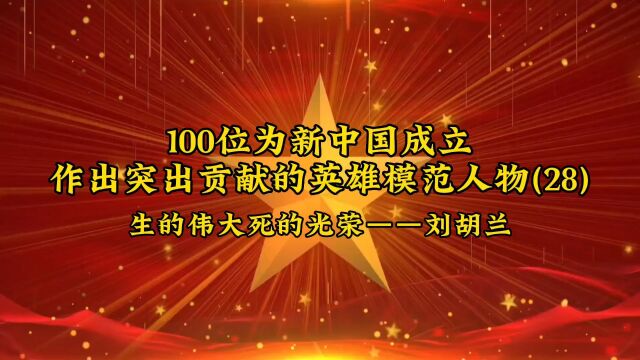 100位为新中国成立
作出突出贡献的英雄模范人物(28)

生的伟大死的光荣——刘胡兰